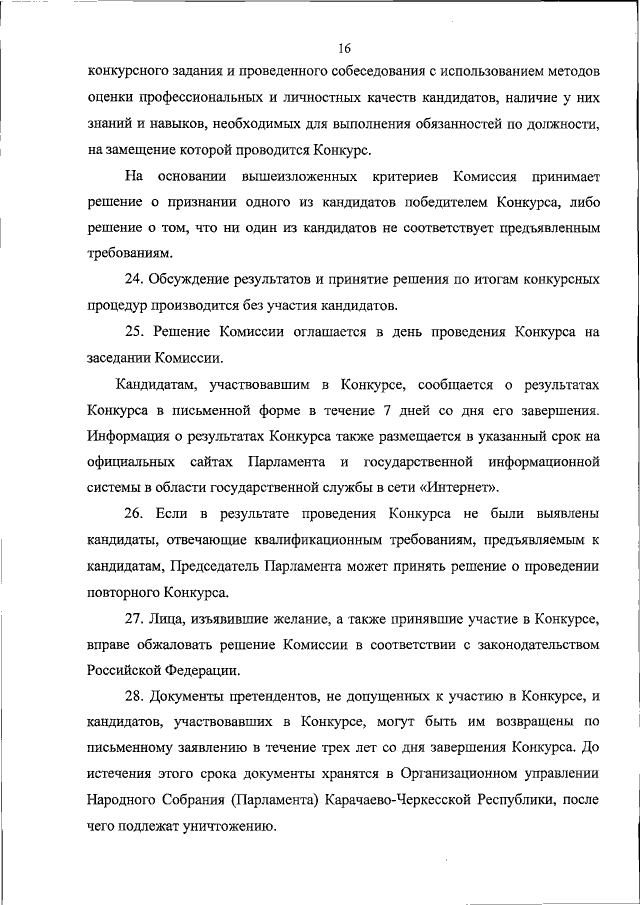 16

конкурсного задания и проведенного собеседования с использованием методов оценки профессиональных и личностных качеств кандидатов, наличие у них знаний и навыков, необходимых для выполнения обязанностей по должности, на замещение которой проводится Конкурс.

На основании вышеизложенных критериев Комиссия принимает решение о признании одного из кандидатов победителем Конкурса, либо решение о том, что ни один из кандидатов не соответствует предъявленным требованиям.

24. Обсуждение результатов и принятие решения по итогам конкурсных процедур производится без участия кандидатов.

25. Решение Комиссии оглашается в день проведения Конкурса на заседании Комиссии.

Кандидатам, участвовавшим в Конкурсе, сообщается о результатах Конкурса в письменной форме в течение 7 дней со дня его завершения. Информация о результатах Конкурса также размещается в указанный срок на официальных сайтах Парламента и государственной информационной системы в области государственной службы в сети «Интернет».

26. Если в результате проведения Конкурса не были выявлены кандидаты, отвечающие квалификационным требованиям, предъявляемым к кандидатам, Председатель Парламента может принять решение о проведении повторного Конкурса.

27. Лица, изъявившие желание, а также принявшие участие в Конкурсе, вправе обжаловать решение Комиссии в соответствии с законодательством Российской Федерации.

28. Документы претендентов, не допущенных к участию в Конкурсе, и кандидатов, участвовавших в Конкурсе, могут быть им возвращены по письменному заявлению в течение трех лет со дня завершения Конкурса. До истечения этого срока документы хранятся в Организационном управлении Народного Собрания (Парламента) Карачаево-Черкесской Республики, после чего подлежат уничтожению.